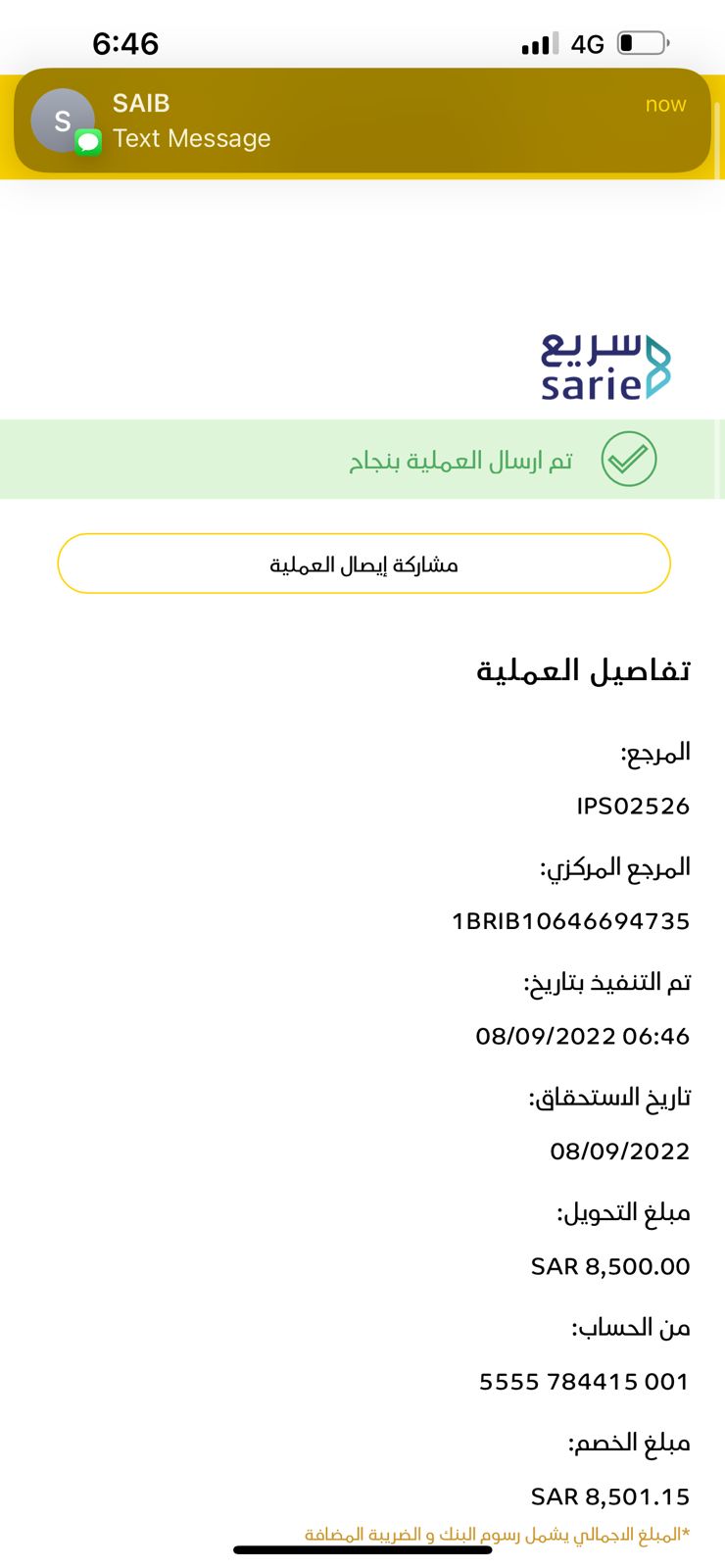 6:46
4G

S
SAIB
Text Message
now

سريع
sarie

تم ارسال العملية بنجاح

مشاركة إيصال العملية

تفاصيل العملية

المرجع:
IPS02526

المرجع المركزي:
1BRIB10646694735

تم التنفيذ بتاريخ:
08/09/2022 06:46

تاريخ الاستحقاق:
08/09/2022

مبلغ التحويل:
SAR 8,500.00

من الحساب:
5555 784415 001

مبلغ الخصم:
SAR 8,501.15

*المبلغ الاجمالي يشمل رسوم البنك و الضريبة المضافة